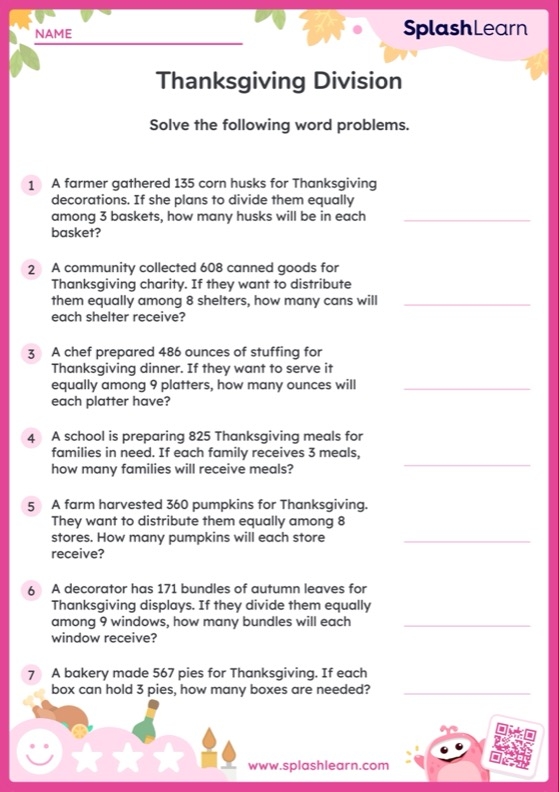 NAME

SplashLearn

Thanksgiving Division

Solve the following word problems.

1 A farmer gathered 135 corn husks for Thanksgiving decorations. If she plans to divide them equally among 3 baskets, how many husks will be in each basket?

2 A community collected 608 canned goods for Thanksgiving charity. If they want to distribute them equally among 8 shelters, how many cans will each shelter receive?

3 A chef prepared 486 ounces of stuffing for Thanksgiving dinner. If they want to serve it equally among 9 platters, how many ounces will each platter have?

4 A school is preparing 825 Thanksgiving meals for families in need. If each family receives 3 meals, how many families will receive meals?

5 A farm harvested 360 pumpkins for Thanksgiving. They want to distribute them equally among 8 stores. How many pumpkins will each store receive?

6 A decorator has 171 bundles of autumn leaves for Thanksgiving displays. If they divide them equally among 9 windows, how many bundles will each window receive?

7 A bakery made 567 pies for Thanksgiving. If each box can hold 3 pies, how many boxes are needed?

www.splashlearn.com